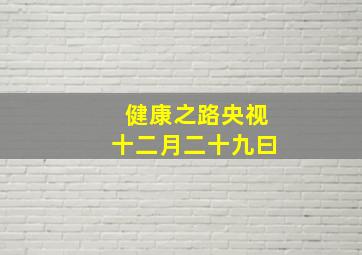 健康之路央视
十二月二十九日